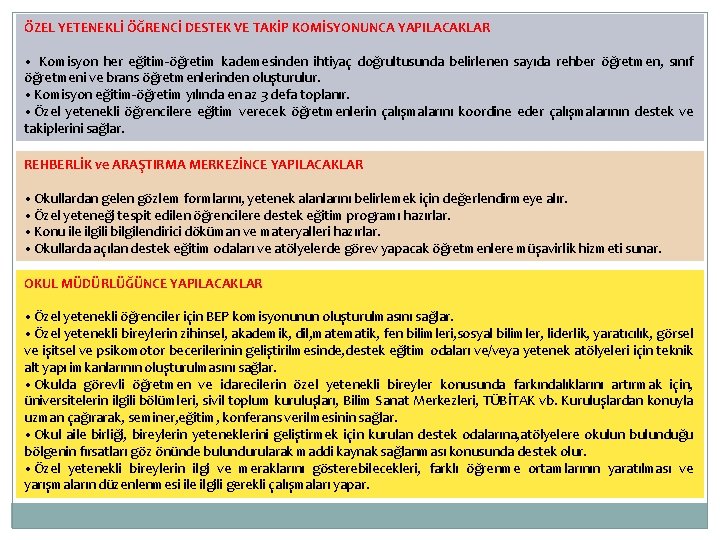 ÖZEL YETENEKLİ ÖĞRENCİ DESTEK VE TAKİP KOMİSYONUNCA YAPILACAKLAR

• Komisyon her eğitim-öğretim kademesinden ihtiyaç doğrultusunda belirlenen sayıda rehber öğretmen, sınıf öğretmeni ve brans öğretmenlerinden oluşturulur.
• Komisyon eğitim-öğretim yılında en az 3 defa toplanır.
• Özel yetenekli öğrencilere eğitim verecek öğretmenlerin çalışmalarını koordine eder çalışmalarının destek ve takiplerini sağlar.

REHBERLİK ve ARAŞTIRMA MERKEZİNCE YAPILACAKLAR

• Okullardan gelen gözlem formlarını, yetenek alanlarını belirlemek için değerlendirmeye alır.
• Özel yeteneği tespit edilen öğrencilere destek eğitim programı hazırlar.
• Konu ile ilgili bilgilendirici döküman ve materyalleri hazırlar.
• Okullarda açılan destek eğitim odaları ve atölyelerde görev yapacak öğretmenlere müşavirlik hizmeti sunar.

OKUL MÜDÜRLÜĞÜNCE YAPILACAKLAR

• Özel yetenekli öğrenciler için BEP komisyonunun oluşturulmasını sağlar.
• Özel yetenekli bireylerin zihinsel, akademik, dil,matematik, fen bilimleri,sosyal bilimler, liderlik, yaratıcılık, görsel ve işitsel ve psikomotor becerilerinin geliştirilmesinde,destek eğitim odaları ve/veya yetenek atölyeleri için teknik alt yapı imkanlarının oluşturulmasını sağlar.
• Okulda görevli öğretmen ve idarecilerin özel yetenekli bireyler konusunda farkındalıklarını artırmak için, üniversitelerin ilgili bölümleri, sivil toplum kuruluşları, Bilim Sanat Merkezleri, TÜBİTAK vb. Kuruluşlardan konuyla uzman çağırarak, seminer,eğitim, konferans verilmesini sağlar.
• Okul aile birliği, bireylerin yeteneklerini geliştirmek için kurulan destek odalarına,atölyelere okulun bulunduğu bölgenin fırsatları göz önünde bulundurularak maddi kaynak sağlanması konusunda destek olur.
• Özel yetenekli bireylerin ilgi ve meraklarını gösterebilecekleri, farklı öğrenme ortamlarının yaratılması ve yarışmaların düzenlenmesi ile ilgili gerekli çalışmaları yapar.